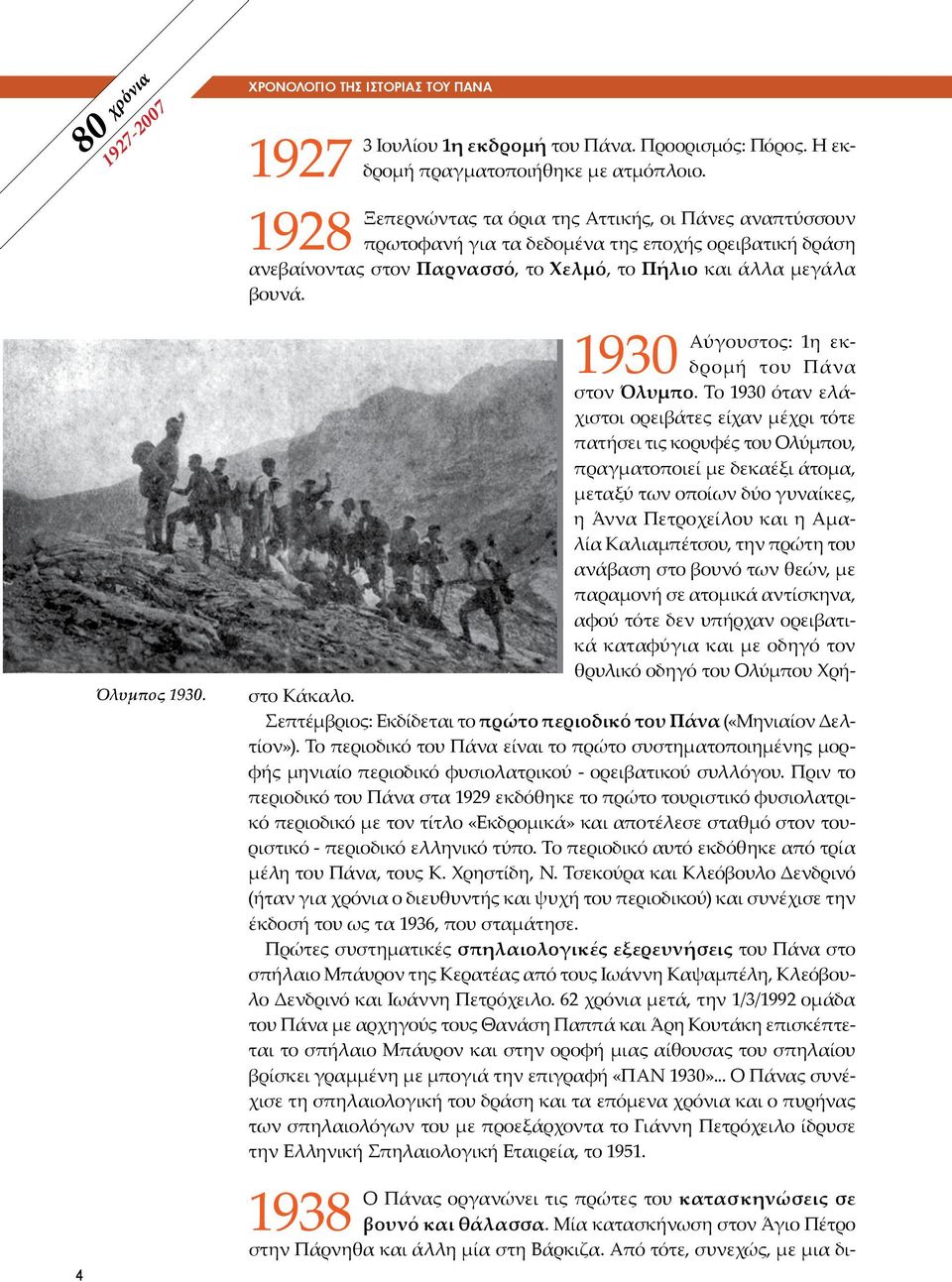 80 χρόνια
1927-2007

ΧΡΟΝΟΛΟΓΙΟ ΤΗΣ ΙΣΤΟΡΙΑΣ ΤΟΥ ΠΑΝΑ

1927 3 Ιουλίου 1η εκδρομή του Πάνα. Προορισμός: Πόρος. Η εκδρομή πραγματοποιήθηκε με ατμόπλοιο.

1928 Ξεπερνώντας τα όρια της Αττικής, οι Πάνες αναπτύσσουν πρωτοφανή για τα δεδομένα της εποχής ορειβατική δράση ανεβαίνοντας στον Παρνασσό, το Χελμό, το Πήλιο και άλλα μεγάλα βουνά.

Όλυμπος 1930.

1930 Αύγουστος: 1η εκδρομή του Πάνα στον Όλυμπο. Το 1930 όταν ελάχιστοι ορειβάτες είχαν μέχρι τότε πατήσει τις κορυφές του Ολύμπου, πραγματοποιεί με δεκαέξι άτομα, μεταξύ των οποίων δύο γυναίκες, η Άννα Πετροχείλου και η Αμαλία Καλιαμπέτσου, την πρώτη του ανάβαση στο βουνό των θεών, με παραμονή σε ατομικά αντίσκηνα, αφού τότε δεν υπήρχαν ορειβατικά καταφύγια και με οδηγό τον θρυλικό οδηγό του Ολύμπου Χρήστο Κάκαλο.

Σεπτέμβριος: Εκδίδεται το πρώτο περιοδικό του Πάνα («Μηνιαίον Δελτίον»). Το περιοδικό του Πάνα είναι το πρώτο συστηματοποιημένης μορφής μηνιαίο περιοδικό φυσιολατρικού - ορειβατικού συλλόγου. Πριν το περιοδικό του Πάνα στα 1929 εκδόθηκε το πρώτο τουριστικό φυσιολατρικό περιοδικό με τον τίτλο «Εκδρομικά» και αποτέλεσε σταθμό στον τουριστικό - περιοδικό ελληνικό τύπο. Το περιοδικό αυτό εκδόθηκε από τρία μέλη του Πάνα, τους Κ. Χρηστίδη, Ν. Τσεκούρα και Κλεόβουλο Δενδρινό (ήταν για χρόνια ο διευθυντής και ψυχή του περιοδικού) και συνέχισε την έκδοσή του ως τα 1936, που σταμάτησε.

Πρώτες συστηματικές σπηλαιολογικές εξερευνήσεις του Πάνα στο σπήλαιο Μπάυρον της Κερατέας από τους Ιωάννη Καψαμπέλη, Κλεόβουλο Δενδρινό και Ιωάννη Πετρόχειλο. 62 χρόνια μετά, την 1/3/1992 ομάδα του Πάνα με αρχηγούς τους Θανάση Παππά και Άρη Κουτάκη επισκέπτεται το σπήλαιο Μπάυρον και στην οροφή μιας αίθουσας του σπηλαίου βρίσκει γραμμένη με μπογιά την επιγραφή «ΠΑΝ 1930»... Ο Πάνας συνέχισε τη σπηλαιολογική του δράση και τα επόμενα χρόνια και ο πυρήνας των σπηλαιολόγων του με προεξάρχοντα το Γιάννη Πετρόχειλο ίδρυσε την Ελληνική Σπηλαιολογική Εταιρεία, το 1951.

1938 Ο Πάνας οργανώνει τις πρώτες του κατασκηνώσεις σε βουνό και θάλασσα. Μία κατασκήνωση στον Άγιο Πέτρο στην Πάρνηθα και άλλη μία στη Βάρκιζα. Από τότε, συνεχώς, με μια δι-

4